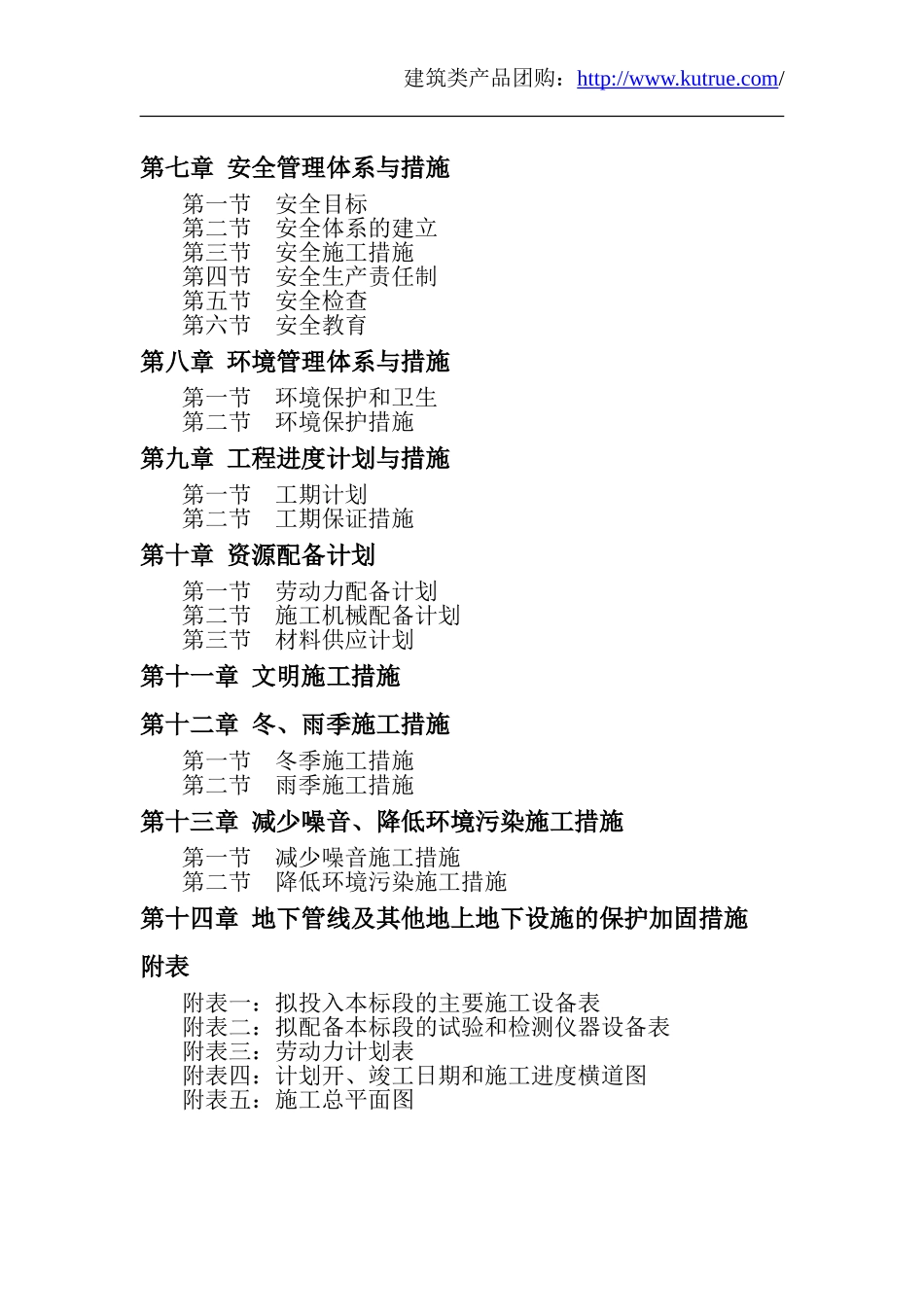 建筑类产品团购：http://www.kutrue.com/

第七章 安全管理体系与措施

第一节 安全目标
第二节 安全体系的建立
第三节 安全施工措施
第四节 安全生产责任制
第五节 安全检查
第六节 安全教育

第八章 环境管理体系与措施

第一节 环境保护和卫生
第二节 环境保护措施

第九章 工程进度计划与措施

第一节 工期计划
第二节 工期保证措施

第十章 资源配备计划

第一节 劳动力配备计划
第二节 施工机械配备计划
第三节 材料供应计划

第十一章 文明施工措施

第十二章 冬、雨季施工措施

第一节 冬季施工措施
第二节 雨季施工措施

第十三章 减少噪音、降低环境污染施工措施

第一节 减少噪音施工措施
第二节 降低环境污染施工措施

第十四章 地下管线及其他地上地下设施的保护加固措施

附表

附表一：拟投入本标段的主要施工设备表
附表二：拟配备本标段的试验和检测仪器设备表
附表三：劳动力计划表
附表四：计划开、竣工日期和施工进度横道图
附表五：施工总平面图